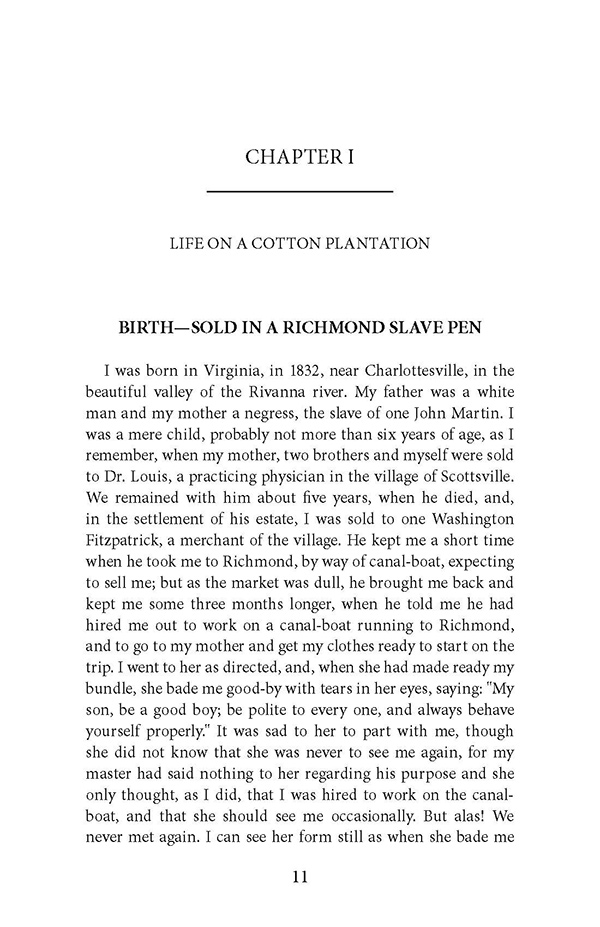 CHAPTER I

LIFE ON A COTTON PLANTATION

BIRTH—SOLD IN A RICHMOND SLAVE PEN

I was born in Virginia, in 1832, near Charlottesville, in the beautiful valley of the Rivanna river. My father was a white man and my mother a negress, the slave of one John Martin. I was a mere child, probably not more than six years of age, as I remember, when my mother, two brothers and myself were sold to Dr. Louis, a practicing physician in the village of Scottsville. We remained with him about five years, when he died, and, in the settlement of his estate, I was sold to one Washington Fitzpatrick, a merchant of the village. He kept me a short time when he took me to Richmond, by way of canal-boat, expecting to sell me; but as the market was dull, he brought me back and kept me some three months longer, when he told me he had hired me out to work on a canal-boat running to Richmond, and to go to my mother and get my clothes ready to start on the trip. I went to her as directed, and, when she had made ready my bundle, she bade me good-by with tears in her eyes, saying: "My son, be a good boy; be polite to every one, and always behave yourself properly." It was sad to her to part with me, though she did not know that she was never to see me again, for my master had said nothing to her regarding his purpose and she only thought, as I did, that I was hired to work on the canal-boat, and that she should see me occasionally. But alas! We never met again. I can see her form still as when she bade me

11